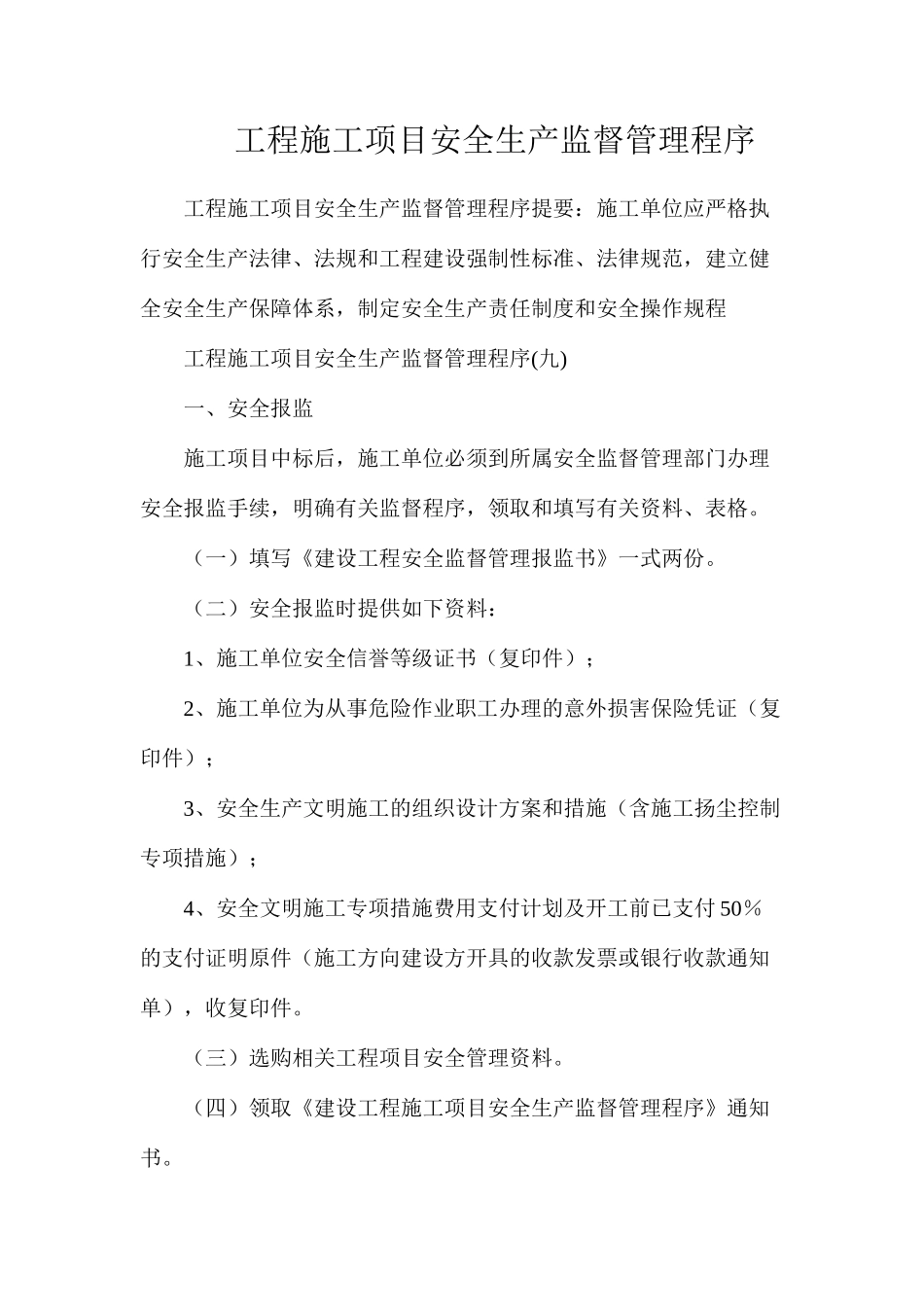 工程施工项目安全生产监督管理程序

工程施工项目安全生产监督管理程序提要：施工单位应严格执行安全生产法律、法规和工程建设强制性标准、法律规范，建立健全安全生产保障体系，制定安全生产责任制度和安全操作规程

工程施工项目安全生产监督管理程序(九)

一、安全报监

施工项目中标后，施工单位必须到所属安全监督管理部门办理安全报监手续，明确有关监督程序，领取和填写有关资料、表格。

（一）填写《建设工程安全监督管理报监书》一式两份。

（二）安全报监时提供如下资料：

1、施工单位安全信誉等级证书（复印件）；

2、施工单位为从事危险作业职工办理的意外损害保险凭证（复印件）；

3、安全生产文明施工的组织设计方案和措施（含施工扬尘控制专项措施）；

4、安全文明施工专项措施费用支付计划及开工前已支付50%的支付证明原件（施工方向建设方开具的收款发票或银行收款通知单），收复印件。

（三）选购相关工程项目安全管理资料。

（四）领取《建设工程施工项目安全生产监督管理程序》通知书。